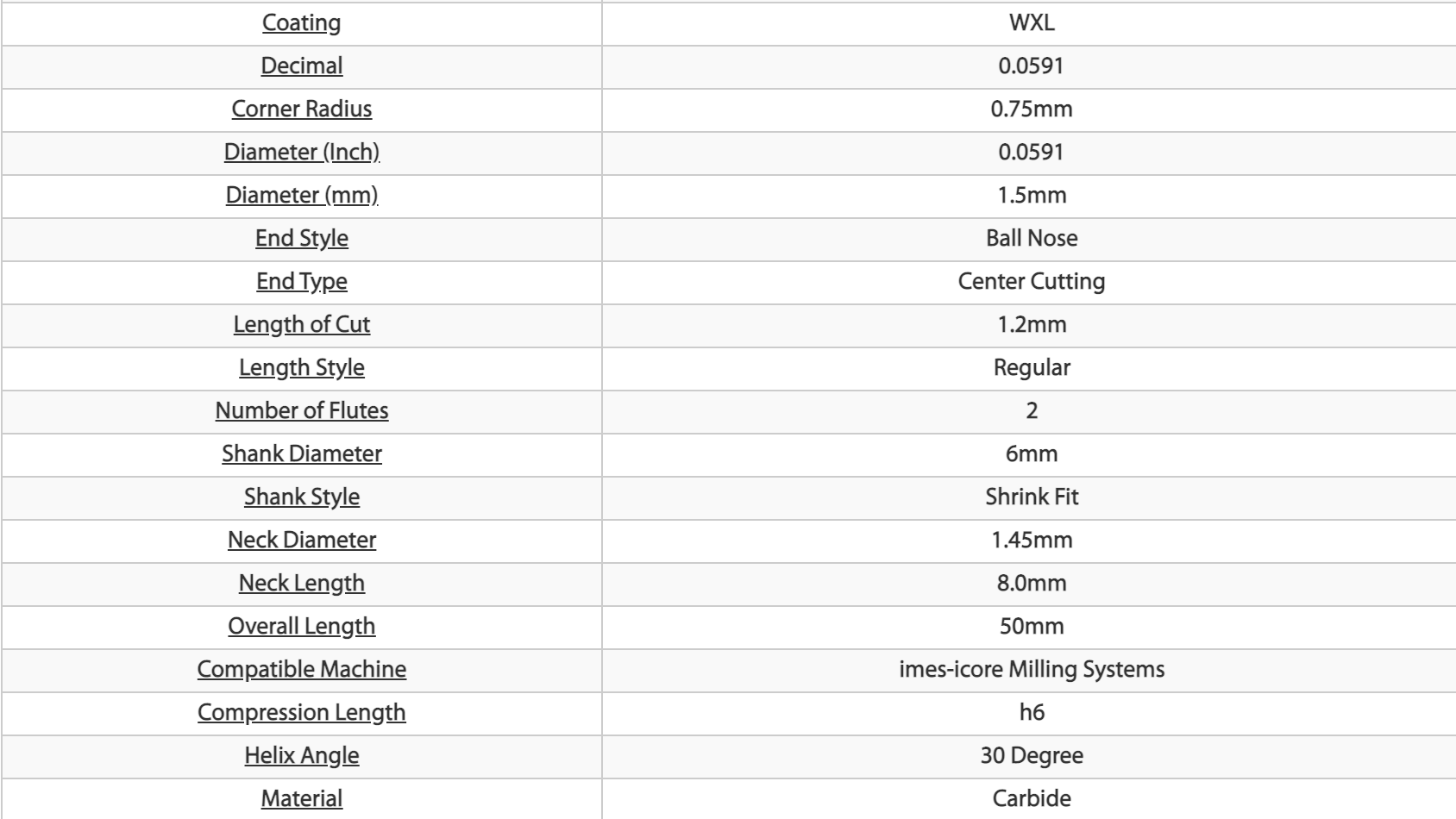 | Coating | WXL |
|---|---|
| Decimal | 0.0591 |
| Corner Radius | 0.75mm |
| Diameter (Inch) | 0.0591 |
| Diameter (mm) | 1.5mm |
| End Style | Ball Nose |
| End Type | Center Cutting |
| Length of Cut | 1.2mm |
| Length Style | Regular |
| Number of Flutes | 2 |
| Shank Diameter | 6mm |
| Shank Style | Shrink Fit |
| Neck Diameter | 1.45mm |
| Neck Length | 8.0mm |
| Overall Length | 50mm |
| Compatible Machine | imes-icore Milling Systems |
| Compression Length | h6 |
| Helix Angle | 30 Degree |
| Material | Carbide |